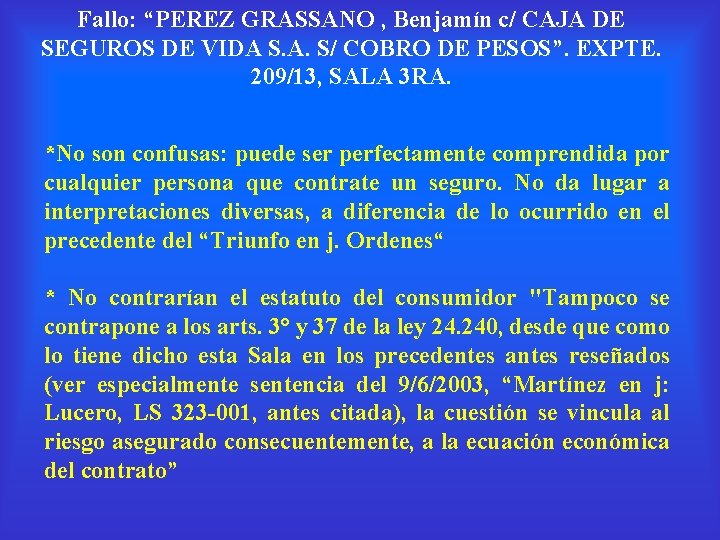 Fallo: “PEREZ GRASSANO , Benjamín c/ CAJA DE SEGUROS DE VIDA S.A. S/ COBRO DE PESOS”. EXPTE. 209/13, SALA 3RA.

*No son confusas: puede ser perfectamente comprendida por cualquier persona que contrate un seguro. No da lugar a interpretaciones diversas, a diferencia de lo ocurrido en el precedente del “Triunfo en j. Ordenes“

* No contrarían el estatuto del consumidor "Tampoco se contrapone a los arts. 3° y 37 de la ley 24.240, desde que como lo tiene dicho esta Sala en los precedentes antes reseñados (ver especialmente sentencia del 9/6/2003, “Martínez en j: Lucero, LS 323-001, antes citada), la cuestión se vincula al riesgo asegurado consecuentemente, a la ecuación económica del contrato”